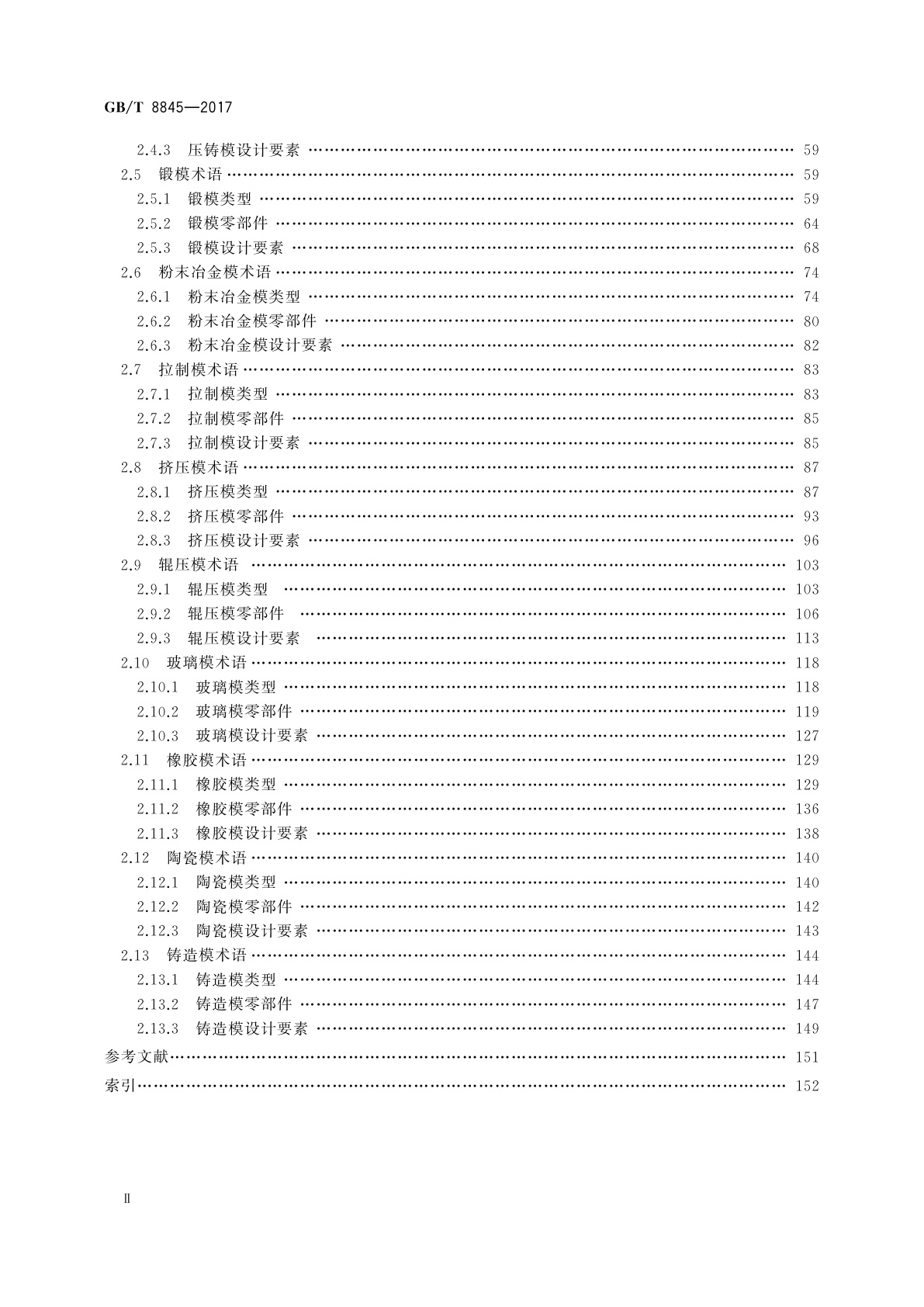 GB/T 8845—2017

2.4.3 压铸模设计要素 …… 59
2.5 锻模术语 …… 59
2.5.1 锻模类型 …… 59
2.5.2 锻模零部件 …… 64
2.5.3 锻模设计要素 …… 68
2.6 粉末冶金模术语 …… 74
2.6.1 粉末冶金模类型 …… 74
2.6.2 粉末冶金模零部件 …… 80
2.6.3 粉末冶金模设计要素 …… 82
2.7 拉制模术语 …… 83
2.7.1 拉制模类型 …… 83
2.7.2 拉制模零部件 …… 85
2.7.3 拉制模设计要素 …… 85
2.8 挤压模术语 …… 87
2.8.1 挤压模类型 …… 87
2.8.2 挤压模零部件 …… 93
2.8.3 挤压模设计要素 …… 96
2.9 辊压模术语 …… 103
2.9.1 辊压模类型 …… 103
2.9.2 辊压模零部件 …… 106
2.9.3 辊压模设计要素 …… 113
2.10 玻璃模术语 …… 118
2.10.1 玻璃模类型 …… 118
2.10.2 玻璃模零部件 …… 119
2.10.3 玻璃模设计要素 …… 127
2.11 橡胶模术语 …… 129
2.11.1 橡胶模类型 …… 129
2.11.2 橡胶模零部件 …… 136
2.11.3 橡胶模设计要素 …… 138
2.12 陶瓷模术语 …… 140
2.12.1 陶瓷模类型 …… 140
2.12.2 陶瓷模零部件 …… 142
2.12.3 陶瓷模设计要素 …… 143
2.13 铸造模术语 …… 144
2.13.1 铸造模类型 …… 144
2.13.2 铸造模零部件 …… 147
2.13.3 铸造模设计要素 …… 149
参考文献 …… 151
索引 …… 152

Ⅱ